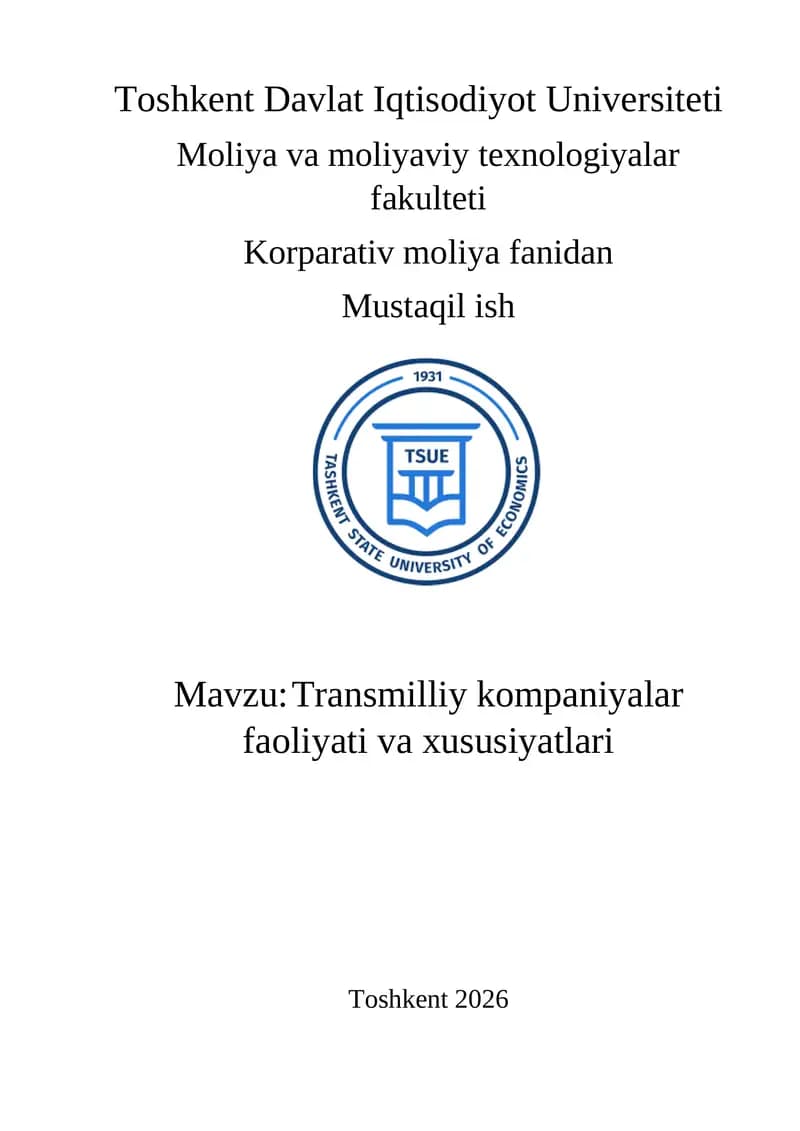 Toshkent Davlat Iqtisodiyot Universiteti

Moliya va moliyaviy texnologiyalar fakulteti

Korparativ moliya fanidan

Mustaqil ish

1931

TSUE

TASHKENT STATE UNIVERSITY OF ECONOMICS

Mavzu: Transmilliy kompaniyalar faoliyati va xususiyatlari

Toshkent 2026